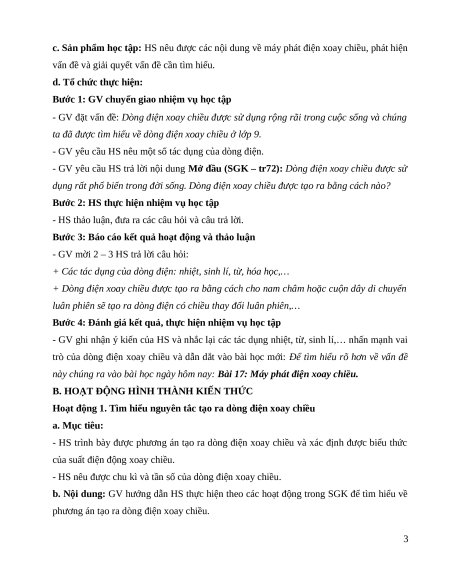 c. Sản phẩm học tập: HS nêu được các nội dung về máy phát điện xoay chiều, phát hiện vấn đề và giải quyết vấn đề cần tìm hiểu.

d. Tổ chức thực hiện:

Bước 1: GV chuyển giao nhiệm vụ học tập

- GV đặt vấn đề: Dòng điện xoay chiều được sử dụng rộng rãi trong cuộc sống và chúng ta đã được tìm hiểu về dòng điện xoay chiều ở lớp 9.

- GV yêu cầu HS nêu một số tác dụng của dòng điện.

- GV yêu cầu HS trả lời nội dung Mở đầu (SGK – tr72): Dòng điện xoay chiều được sử dụng rất phổ biến trong đời sống. Dòng điện xoay chiều được tạo ra bằng cách nào?

Bước 2: HS thực hiện nhiệm vụ học tập

- HS thảo luận, đưa ra các câu hỏi và câu trả lời.

Bước 3: Báo cáo kết quả hoạt động và thảo luận

- GV mời 2 – 3 HS trả lời câu hỏi:

+ Các tác dụng của dòng điện: nhiệt, sinh lí, từ, hóa học,…

+ Dòng điện xoay chiều được tạo ra bằng cách cho nam châm hoặc cuộn dây di chuyển luân phiên sẽ tạo ra dòng điện có chiều thay đổi luân phiên,…

Bước 4: Đánh giá kết quả, thực hiện nhiệm vụ học tập

- GV ghi nhận ý kiến của HS và nhắc lại các tác dụng nhiệt, từ, sinh lí,… nhấn mạnh vai trò của dòng điện xoay chiều và dẫn dắt vào bài học mới: Để tìm hiểu rõ hơn về vấn đề này chúng ra vào bài học ngày hôm nay: Bài 17: Máy phát điện xoay chiều.

B. HOẠT ĐỘNG HÌNH THÀNH KIẾN THỨC

Hoạt động 1. Tìm hiểu nguyên tắc tạo ra dòng điện xoay chiều

a. Mục tiêu:

- HS trình bày được phương án tạo ra dòng điện xoay chiều và xác định được biểu thức của suất điện động xoay chiều.

- HS nêu được chu kì và tần số của dòng điện xoay chiều.

b. Nội dung: GV hướng dẫn HS thực hiện theo các hoạt động trong SGK để tìm hiểu về phương án tạo ra dòng điện xoay chiều.

3